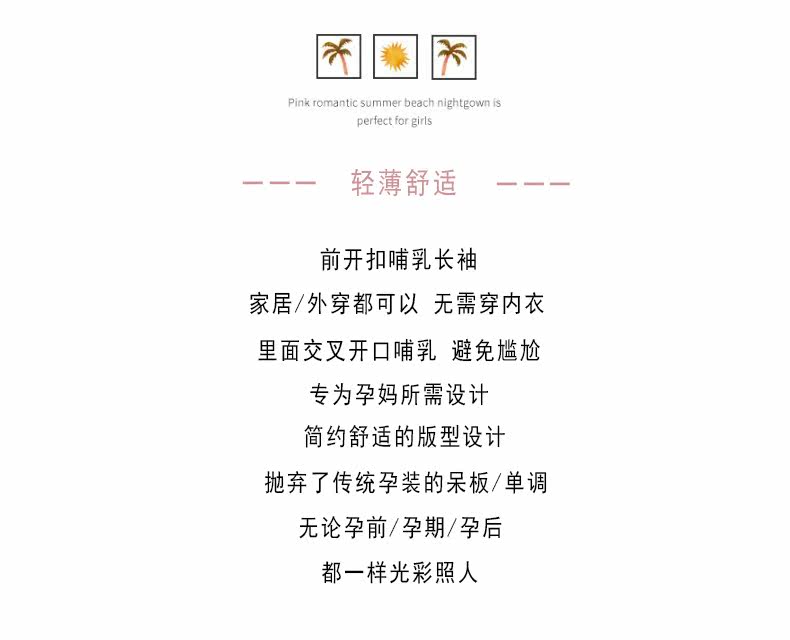 Pink romantic summer beach nightgown is perfect for girls

——— 轻薄舒适 ———

前开扣哺乳长袖

家居/外穿都可以 无需穿内衣

里面交叉开口哺乳 避免尴尬

专为孕妈所需设计

简约舒适的版型设计

抛弃了传统孕装的呆板/单调

无论孕前/孕期/孕后

都一样光彩照人